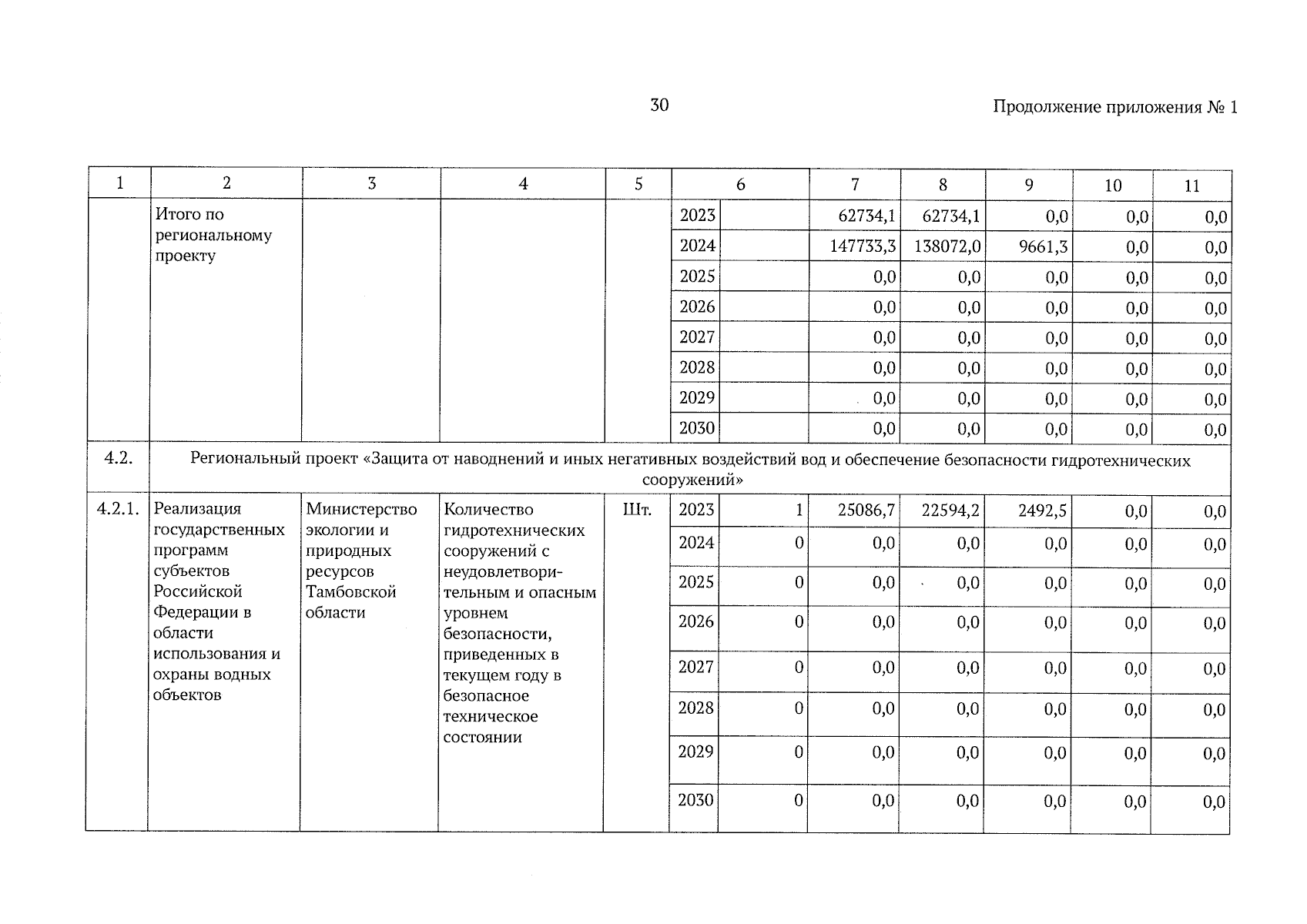 30

Продолжение приложения № 1

| 1 | 2 | 3 | 4 | 5 | 6 | | 7 | 8 | 9 | 10 | 11 |
|---|---|---|---|---|---|---|---|---|---|---|---|
| | Итого по региональному проекту | | | | 2023 | | 62734,1 | 62734,1 | 0,0 | 0,0 | 0,0 |
| | | | | | 2024 | | 147733,3 | 138072,0 | 9661,3 | 0,0 | 0,0 |
| | | | | | 2025 | | 0,0 | 0,0 | 0,0 | 0,0 | 0,0 |
| | | | | | 2026 | | 0,0 | 0,0 | 0,0 | 0,0 | 0,0 |
| | | | | | 2027 | | 0,0 | 0,0 | 0,0 | 0,0 | 0,0 |
| | | | | | 2028 | | 0,0 | 0,0 | 0,0 | 0,0 | 0,0 |
| | | | | | 2029 | | 0,0 | 0,0 | 0,0 | 0,0 | 0,0 |
| | | | | | 2030 | | 0,0 | 0,0 | 0,0 | 0,0 | 0,0 |
| 4.2. | Региональный проект «Защита от наводнений и иных негативных воздействий вод и обеспечение безопасности гидротехнических сооружений» | | | | | | | | | | |
| 4.2.1. | Реализация государственных программ субъектов Российской Федерации в области использования и охраны водных объектов | Министерство экологии и природных ресурсов Тамбовской области | Количество гидротехнических сооружений с неудовлетворительным и опасным уровнем безопасности, приведенных в текущем году в безопасное техническое состоянии | Шт. | 2023 | 1 | 25086,7 | 22594,2 | 2492,5 | 0,0 | 0,0 |
| | | | | | 2024 | 0 | 0,0 | 0,0 | 0,0 | 0,0 | 0,0 |
| | | | | | 2025 | 0 | 0,0 | 0,0 | 0,0 | 0,0 | 0,0 |
| | | | | | 2026 | 0 | 0,0 | 0,0 | 0,0 | 0,0 | 0,0 |
| | | | | | 2027 | 0 | 0,0 | 0,0 | 0,0 | 0,0 | 0,0 |
| | | | | | 2028 | 0 | 0,0 | 0,0 | 0,0 | 0,0 | 0,0 |
| | | | | | 2029 | 0 | 0,0 | 0,0 | 0,0 | 0,0 | 0,0 |
| | | | | | 2030 | 0 | 0,0 | 0,0 | 0,0 | 0,0 | 0,0 |